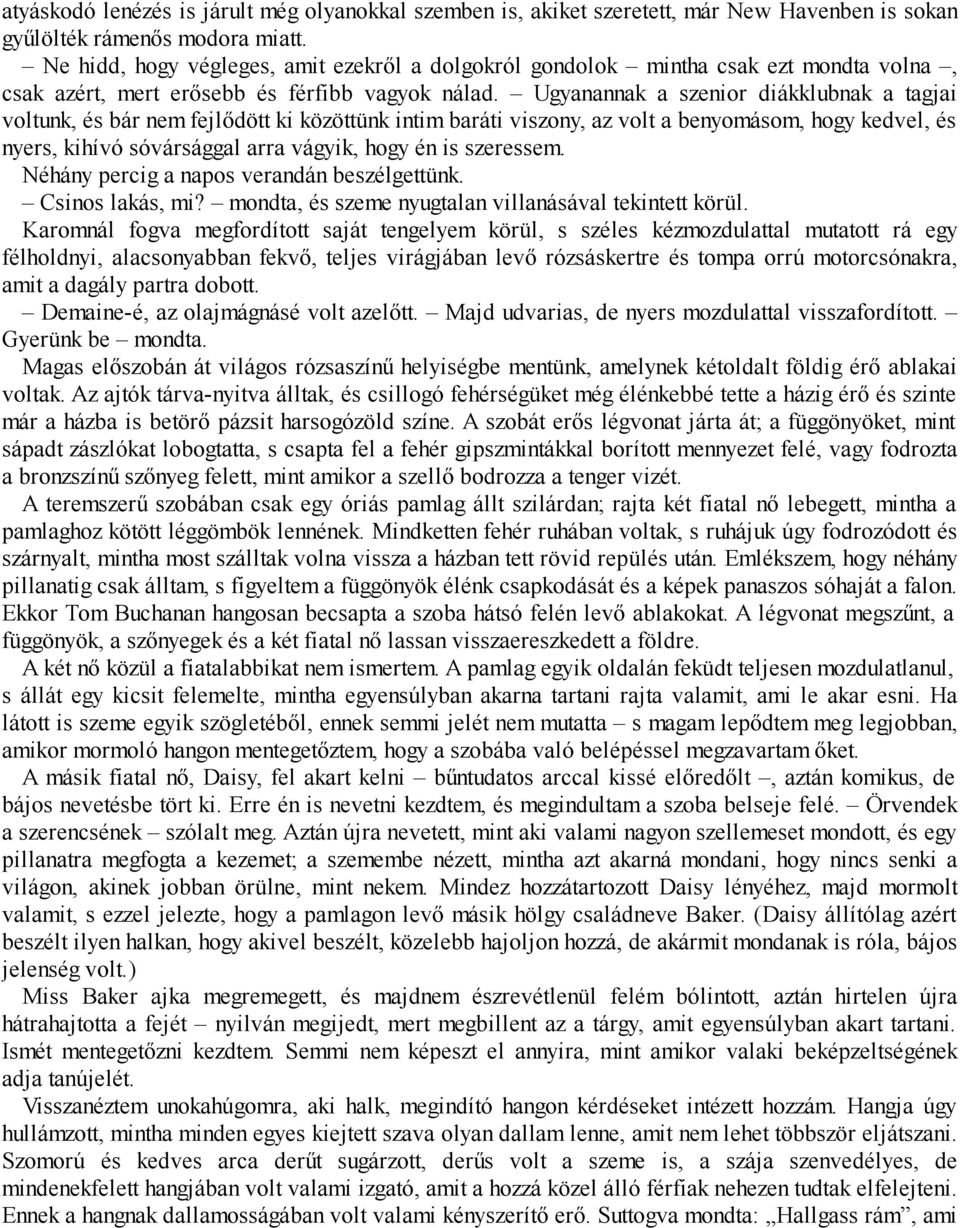 atyáskodó lenézés is járult még olyanokkal szemben is, akiket szeretett, már New Havenben is sokan gyűlölték rámenős modora miatt.

– Ne hidd, hogy végleges, amit ezekről a dolgokról gondolok – mintha csak ezt mondta volna –, csak azért, mert erősebb és férfibb vagyok nálad. – Ugyanannak a szenior diákklubnak a tagjai voltunk, és bár nem fejlődött ki közöttünk intim baráti viszony, az volt a benyomásom, hogy kedvel, és nyers, kihívó sóvársággal arra vágyik, hogy én is szeressem.

Néhány percig a napos verandán beszélgettünk.

– Csinos lakás, mi? – mondta, és szeme nyugtalan villanásával tekintett körül.

Karomnál fogva megfordított saját tengelyem körül, s széles kézmozdulattal mutatott rá egy félholdnyi, alacsonyabban fekvő, teljes virágjában levő rózsáskertre és tompa orrú motorcsónakra, amit a dagály partra dobott.

– Demaine-é, az olajmágnásé volt azelőtt. – Majd udvarias, de nyers mozdulattal visszafordított. – Gyerünk be – mondta.

Magas előszobán át világos rózsaszínű helyiségbe mentünk, amelynek kétoldalt földig érő ablakai voltak. Az ajtók tárva-nyitva álltak, és csillogó fehérségüket még élénkebbé tette a házig érő és szinte már a házba is betörő pázsit harsogózöld színe. A szobát erős légvonat járta át; a függönyöket, mint sápadt zászlókat lobogtatta, s csapta fel a fehér gipszmintákkal borított mennyezet felé, vagy fodrozta a bronzszínű szőnyeg felett, mint amikor a szellő bodrozza a tenger vizét.

A teremszerű szobában csak egy óriás pamlag állt szilárdan; rajta két fiatal nő lebegett, mintha a pamlaghoz kötött léggömbök lennének. Mindketten fehér ruhában voltak, s ruhájuk úgy fodrozódott és szárnyalt, mintha most szálltak volna vissza a házban tett rövid repülés után. Emlékszem, hogy néhány pillanatig csak álltam, s figyeltem a függönyök élénk csapkodását és a képek panaszos sóhaját a falon. Ekkor Tom Buchanan hangosan becsapta a szoba hátsó felén levő ablakokat. A légvonat megszűnt, a függönyök, a szőnyegek és a két fiatal nő lassan visszaereszkedett a földre.

A két nő közül a fiatalabbikat nem ismertem. A pamlag egyik oldalán feküdt teljesen mozdulatlanul, s állát egy kicsit felemelte, mintha egyensúlyban akarna tartani rajta valamit, ami le akar esni. Ha látott is szeme egyik szögletéből, ennek semmi jelét nem mutatta – s magam lepődtem meg legjobban, amikor mormoló hangon mentegetőztem, hogy a szobába való belépéssel megzavartam őket.

A másik fiatal nő, Daisy, fel akart kelni – bűntudatos arccal kissé előredőlt –, aztán komikus, de bájos nevetésbe tört ki. Erre én is nevetni kezdtem, és megindultam a szoba belseje felé. – Örvendek a szerencsének – szólalt meg. Aztán újra nevetett, mint aki valami nagyon szellemeset mondott, és egy pillanatra megfogta a kezemet; a szemembe nézett, mintha azt akarná mondani, hogy nincs senki a világon, akinek jobban örülne, mint nekem. Mindez hozzátartozott Daisy lényéhez, majd mormolt valamit, s ezzel jelezte, hogy a pamlagon levő másik hölgy családneve Baker. (Daisy állítólag azért beszélt ilyen halkan, hogy akivel beszélt, közelebb hajoljon hozzá, de akármit mondanak is róla, bájos jelenség volt.)

Miss Baker ajka megremegett, és majdnem észrevétlenül felém bólintott, aztán hirtelen újra hátrahajtotta a fejét – nyilván megijedt, mert megbillent az a tárgy, amit egyensúlyban akart tartani. Ismét mentegetőzni kezdtem. Semmi nem képeszt el annyira, mint amikor valaki beképzeltségének adja tanújelét.

Visszanéztem unokahúgomra, aki halk, megindító hangon kérdéseket intézett hozzám. Hangja úgy hullámzott, mintha minden egyes kiejtett szava olyan dallam lenne, amit nem lehet többször eljátszani. Szomorú és kedves arca derűt sugárzott, derűs volt a szeme is, a szája szenvedélyes, de mindenekfelett hangjában volt valami izgató, amit a hozzá közel álló férfiak nehezen tudtak elfelejteni. Ennek a hangnak dallamosságában volt valami kényszerítő erő. Suttogva mondta: „Hallgass rám”, ami